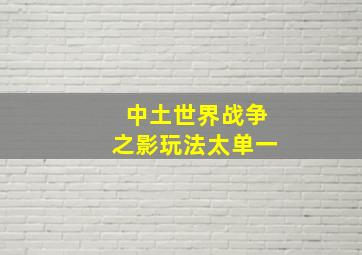 中土世界战争
之影玩法太单一